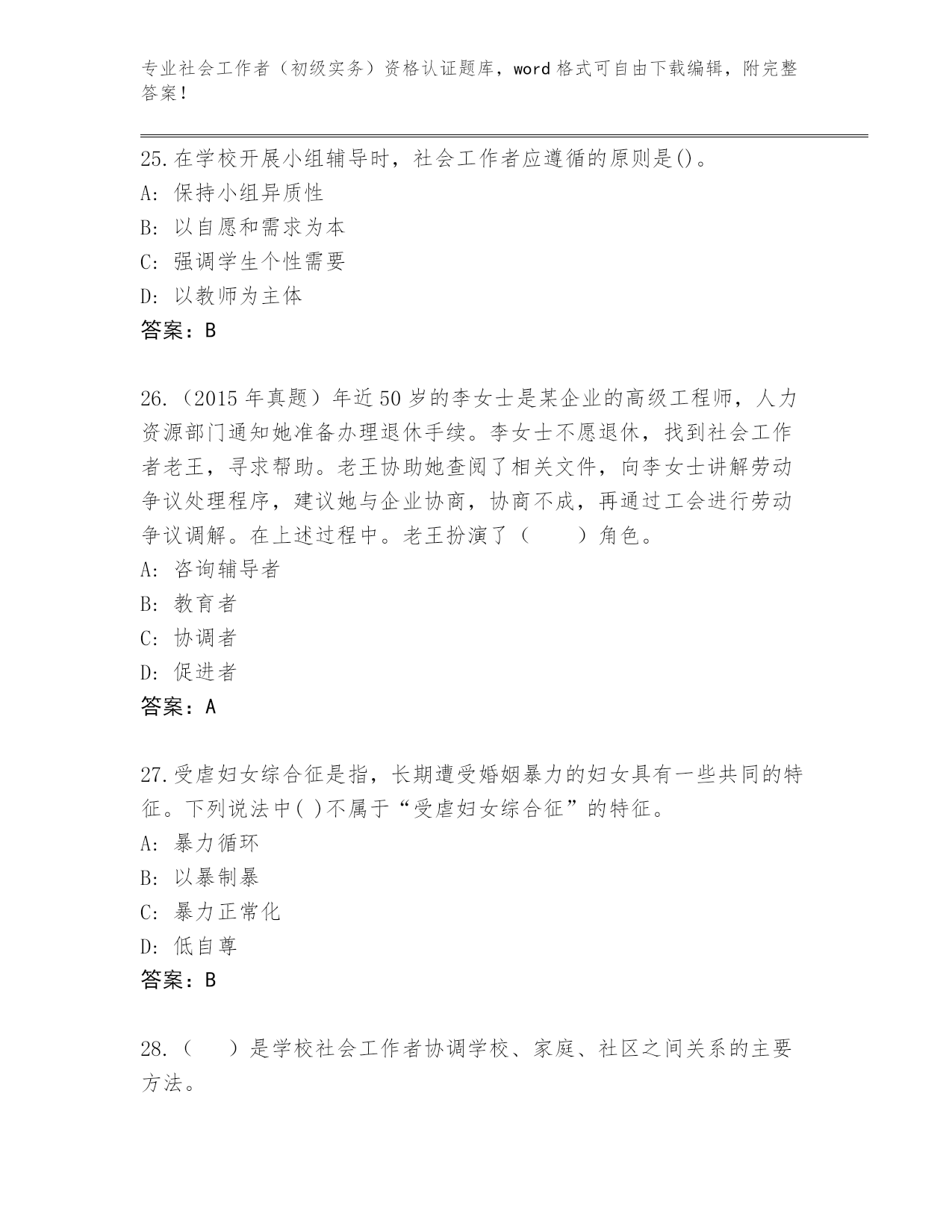 专业社会工作者（初级实务）资格认证题库，word 格式可自由下载编辑，附完整答案！

25.在学校开展小组辅导时，社会工作者应遵循的原则是()。
A: 保持小组异质性
B: 以自愿和需求为本
C: 强调学生个性需要
D: 以教师为主体
答案：B

26.（2015 年真题）年近 50 岁的李女士是某企业的高级工程师，人力资源部门通知她准备办理退休手续。李女士不愿退休，找到社会工作者老王，寻求帮助。老王协助她查阅了相关文件，向李女士讲解劳动争议处理程序，建议她与企业协商，协商不成，再通过工会进行劳动争议调解。在上述过程中。老王扮演了（　　）角色。
A: 咨询辅导者
B: 教育者
C: 协调者
D: 促进者
答案：A

27.受虐妇女综合征是指，长期遭受婚姻暴力的妇女具有一些共同的特征。下列说法中( )不属于“受虐妇女综合征”的特征。
A: 暴力循环
B: 以暴制暴
C: 暴力正常化
D: 低自尊
答案：B

28.（　　）是学校社会工作者协调学校、家庭、社区之间关系的主要方法。